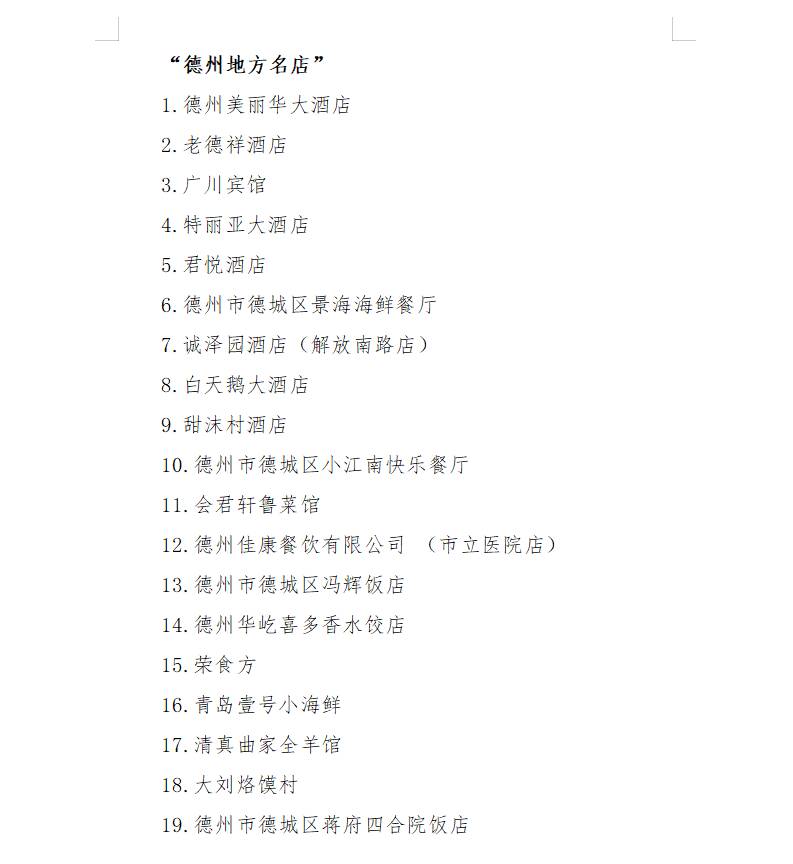 “德州地方名店”

1.德州美丽华大酒店

2.老德祥酒店

3.广川宾馆

4.特丽亚大酒店

5.君悦酒店

6.德州市德城区景海海鲜餐厅

7.诚泽园酒店（解放南路店）

8.白天鹅大酒店

9.甜沫村酒店

10.德州市德城区小江南快乐餐厅

11.会君轩鲁菜馆

12.德州佳康餐饮有限公司 （市立医院店）

13.德州市德城区冯辉饭店

14.德州华屹喜多香水饺店

15.荣食方

16.青岛壹号小海鲜

17.清真曲家全羊馆

18.大刘烙馍村

19.德州市德城区蒋府四合院饭店